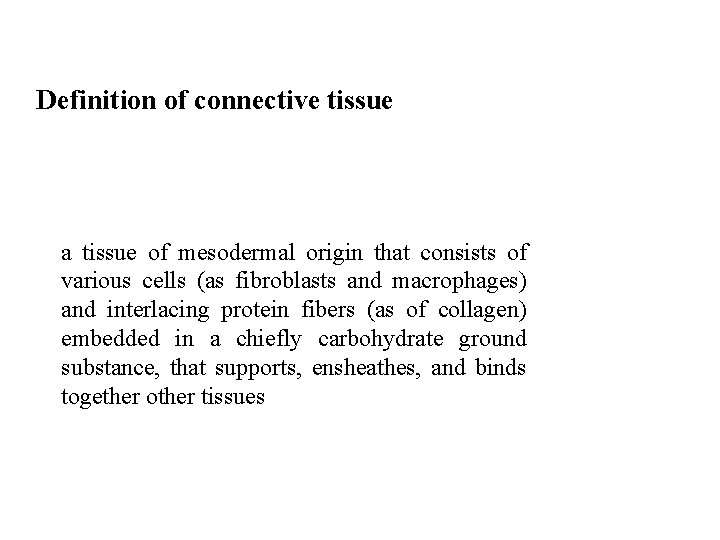 Definition of connective tissue

a tissue of mesodermal origin that consists of various cells (as fibroblasts and macrophages) and interlacing protein fibers (as of collagen) embedded in a chiefly carbohydrate ground substance, that supports, ensheathes, and binds together other tissues